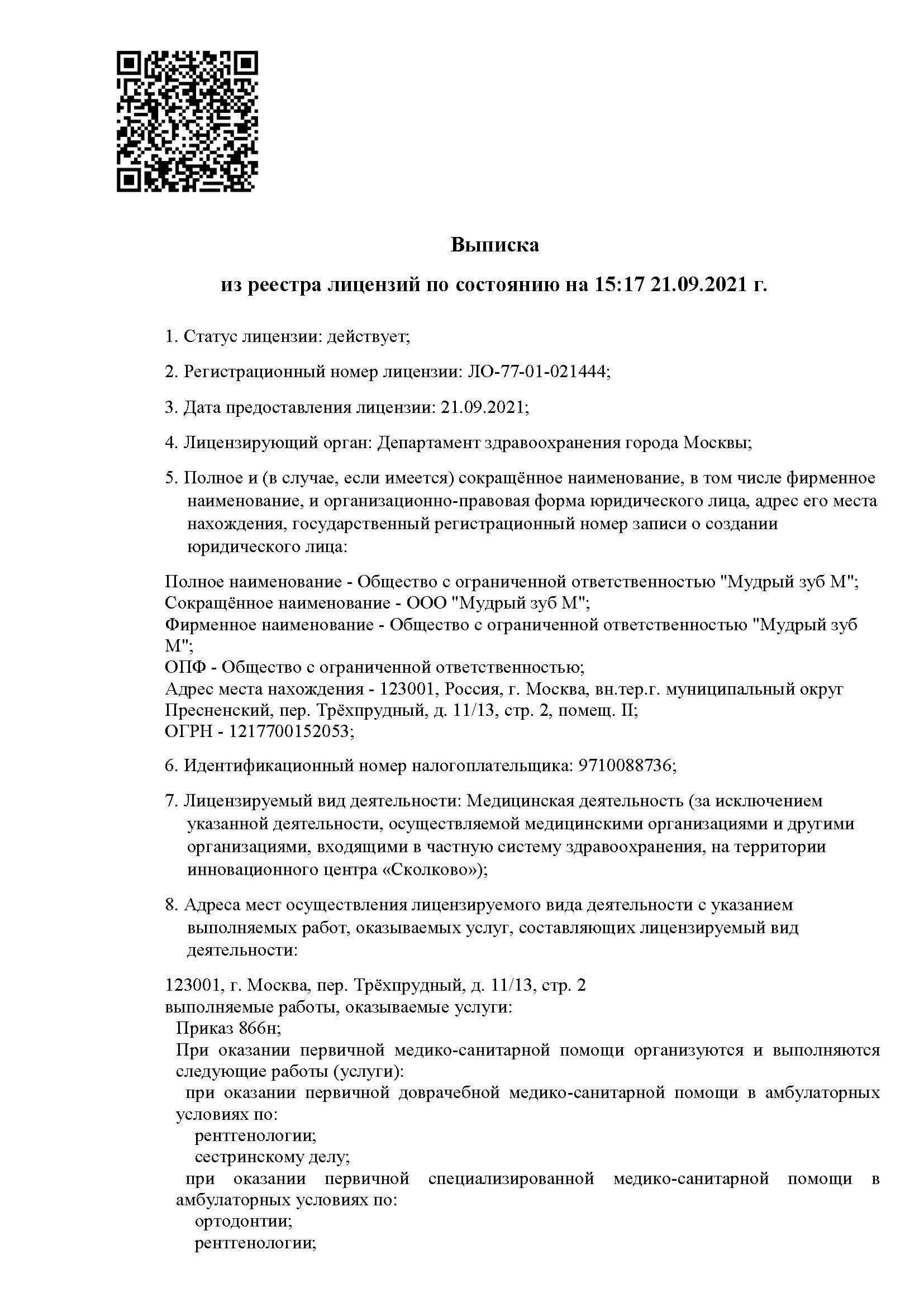 Выписка

из реестра лицензий по состоянию на 15:17 21.09.2021 г.

1. Статус лицензии: действует;

2. Регистрационный номер лицензии: ЛО-77-01-021444;

3. Дата предоставления лицензии: 21.09.2021;

4. Лицензирующий орган: Департамент здравоохранения города Москвы;

5. Полное и (в случае, если имеется) сокращённое наименование, в том числе фирменное наименование, и организационно-правовая форма юридического лица, адрес его места нахождения, государственный регистрационный номер записи о создании юридического лица:

Полное наименование - Общество с ограниченной ответственностью "Мудрый зуб М";
Сокращённое наименование - ООО "Мудрый зуб М";
Фирменное наименование - Общество с ограниченной ответственностью "Мудрый зуб М";
ОПФ - Общество с ограниченной ответственностью;
Адрес места нахождения - 123001, Россия, г. Москва, вн.тер.г. муниципальный округ Пресненский, пер. Трёхпрудный, д. 11/13, стр. 2, помещ. II;
ОГРН - 1217700152053;

6. Идентификационный номер налогоплательщика: 9710088736;

7. Лицензируемый вид деятельности: Медицинская деятельность (за исключением указанной деятельности, осуществляемой медицинскими организациями и другими организациями, входящими в частную систему здравоохранения, на территории инновационного центра «Сколково»);

8. Адреса мест осуществления лицензируемого вида деятельности с указанием выполняемых работ, оказываемых услуг, составляющих лицензируемый вид деятельности:

123001, г. Москва, пер. Трёхпрудный, д. 11/13, стр. 2
выполняемые работы, оказываемые услуги:
Приказ 866н;
При оказании первичной медико-санитарной помощи организуются и выполняются следующие работы (услуги):
при оказании первичной доврачебной медико-санитарной помощи в амбулаторных условиях по:
рентгенологии;
сестринскому делу;
при оказании первичной специализированной медико-санитарной помощи в амбулаторных условиях по:
ортодонтии;
рентгенологии;